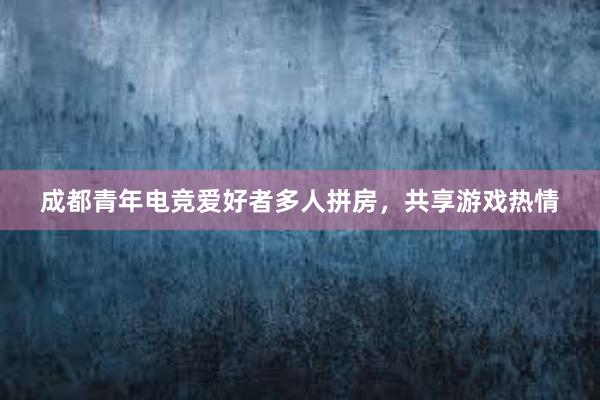 成都青年电竞爱好者多人拼房，共享游戏热情